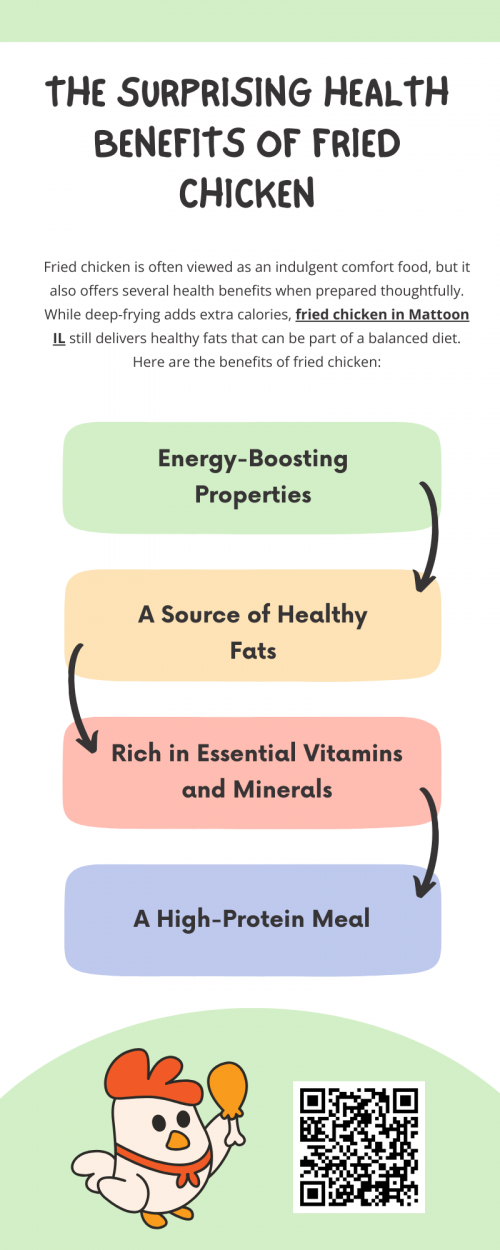 THE SURPRISING HEALTH BENEFITS OF FRIED CHICKEN

Fried chicken is often viewed as an indulgent comfort food, but it also offers several health benefits when prepared thoughtfully. While deep-frying adds extra calories, fried chicken in Mattoon IL still delivers healthy fats that can be part of a balanced diet. Here are the benefits of fried chicken:

Energy-Boosting Properties

A Source of Healthy Fats

Rich in Essential Vitamins and Minerals

A High-Protein Meal